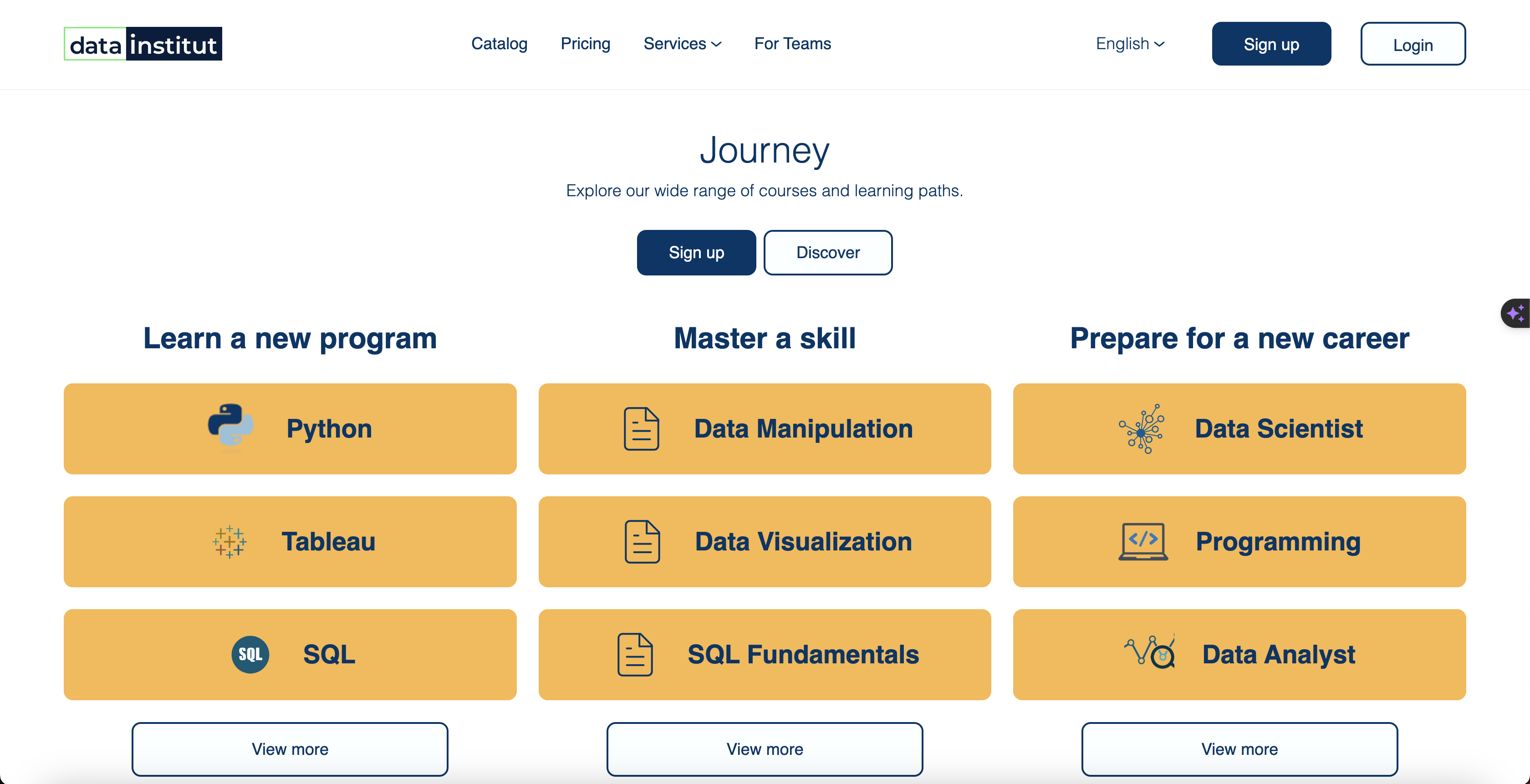 data institut

Catalog Pricing Services For Teams

English

Sign up

Login

Journey

Explore our wide range of courses and learning paths.

Sign up

Discover

Learn a new program

Python

Tableau

SQL SQL

View more

Master a skill

Data Manipulation

Data Visualization

SQL Fundamentals

View more

Prepare for a new career

Data Scientist

Programming

Data Analyst

View more